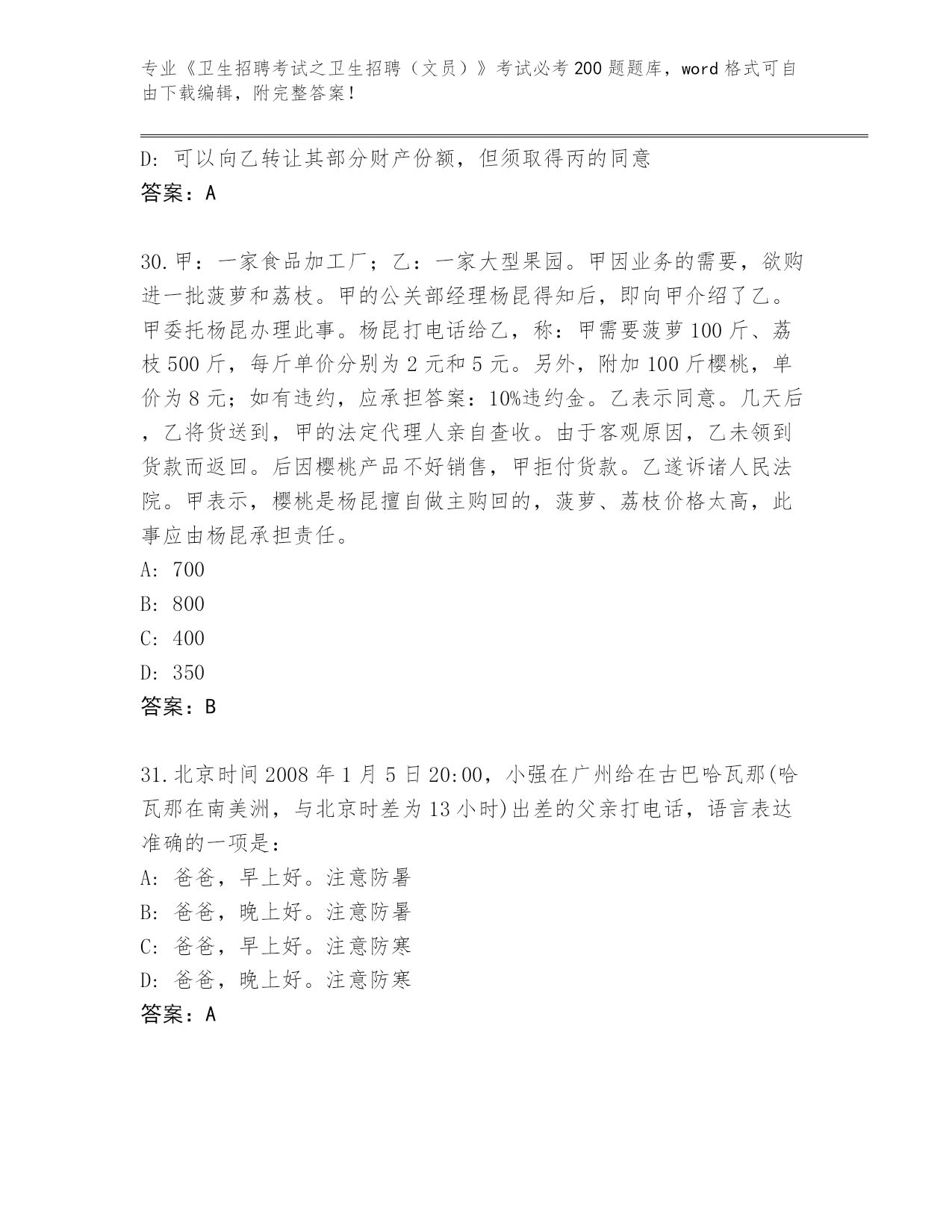 专业《卫生招聘考试之卫生招聘（文员）》考试必考200题题库，word格式可自由下载编辑，附完整答案！

D: 可以向乙转让其部分财产份额，但须取得丙的同意
答案：A

30.甲：一家食品加工厂；乙：一家大型果园。甲因业务的需要，欲购进一批菠萝和荔枝。甲的公关部经理杨昆得知后，即向甲介绍了乙。甲委托杨昆办理此事。杨昆打电话给乙，称：甲需要菠萝100斤、荔枝500斤，每斤单价分别为2元和5元。另外，附加100斤樱桃，单价为8元；如有违约，应承担答案：10%违约金。乙表示同意。几天后，乙将货送到，甲的法定代理人亲自查收。由于客观原因，乙未领到货款而返回。后因樱桃产品不好销售，甲拒付货款。乙遂诉诸人民法院。甲表示，樱桃是杨昆擅自做主购回的，菠萝、荔枝价格太高，此事应由杨昆承担责任。
A: 700
B: 800
C: 400
D: 350
答案：B

31.北京时间2008年1月5日20:00，小强在广州给在古巴哈瓦那(哈瓦那在南美洲，与北京时差为13小时)出差的父亲打电话，语言表达准确的一项是：
A: 爸爸，早上好。注意防暑
B: 爸爸，晚上好。注意防暑
C: 爸爸，早上好。注意防寒
D: 爸爸，晚上好。注意防寒
答案：A